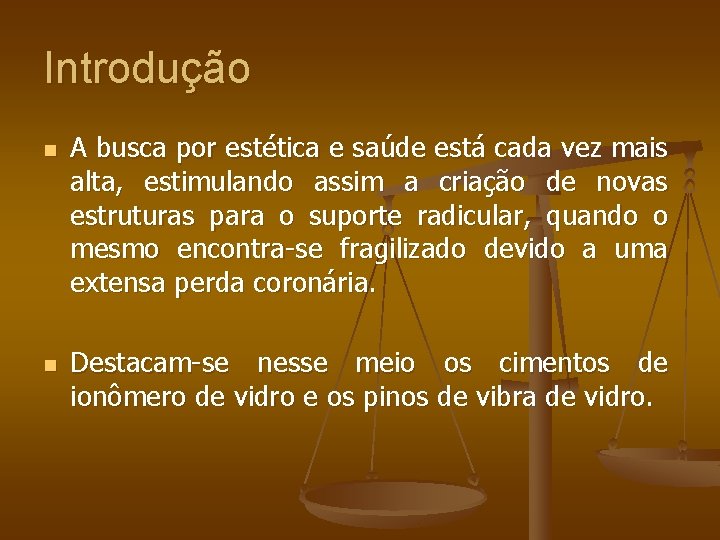 Introdução

A busca por estética e saúde está cada vez mais alta, estimulando assim a criação de novas estruturas para o suporte radicular, quando o mesmo encontra-se fragilizado devido a uma extensa perda coronária.

Destacam-se nesse meio os cimentos de ionômero de vidro e os pinos de vibra de vidro.